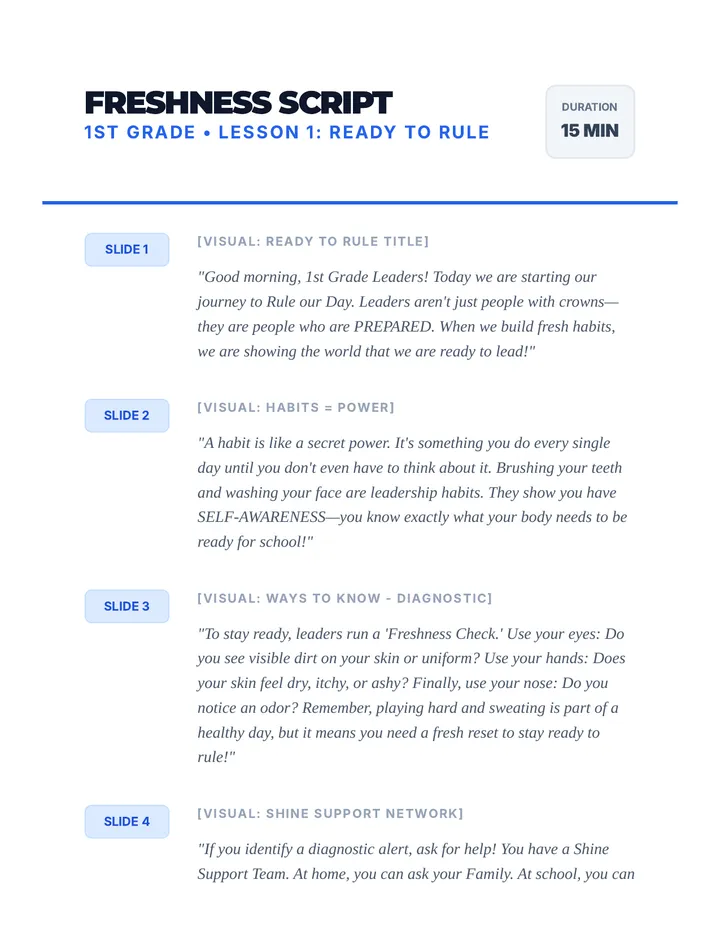 FRESHNESS SCRIPT
1ST GRADE • LESSON 1: READY TO RULE

DURATION
15 MIN

SLIDE 1

[VISUAL: READY TO RULE TITLE]

"Good morning, 1st Grade Leaders! Today we are starting our journey to Rule our Day. Leaders aren't just people with crowns—they are people who are PREPARED. When we build fresh habits, we are showing the world that we are ready to lead!"

SLIDE 2

[VISUAL: HABITS = POWER]

"A habit is like a secret power. It's something you do every single day until you don't even have to think about it. Brushing your teeth and washing your face are leadership habits. They show you have SELF-AWARENESS—you know exactly what your body needs to be ready for school!"

SLIDE 3

[VISUAL: WAYS TO KNOW - DIAGNOSTIC]

"To stay ready, leaders run a 'Freshness Check.' Use your eyes: Do you see visible dirt on your skin or uniform? Use your hands: Does your skin feel dry, itchy, or ashy? Finally, use your nose: Do you notice an odor? Remember, playing hard and sweating is part of a healthy day, but it means you need a fresh reset to stay ready to rule!"

SLIDE 4

[VISUAL: SHINE SUPPORT NETWORK]

"If you identify a diagnostic alert, ask for help! You have a Shine Support Team. At home, you can ask your Family. At school, you can